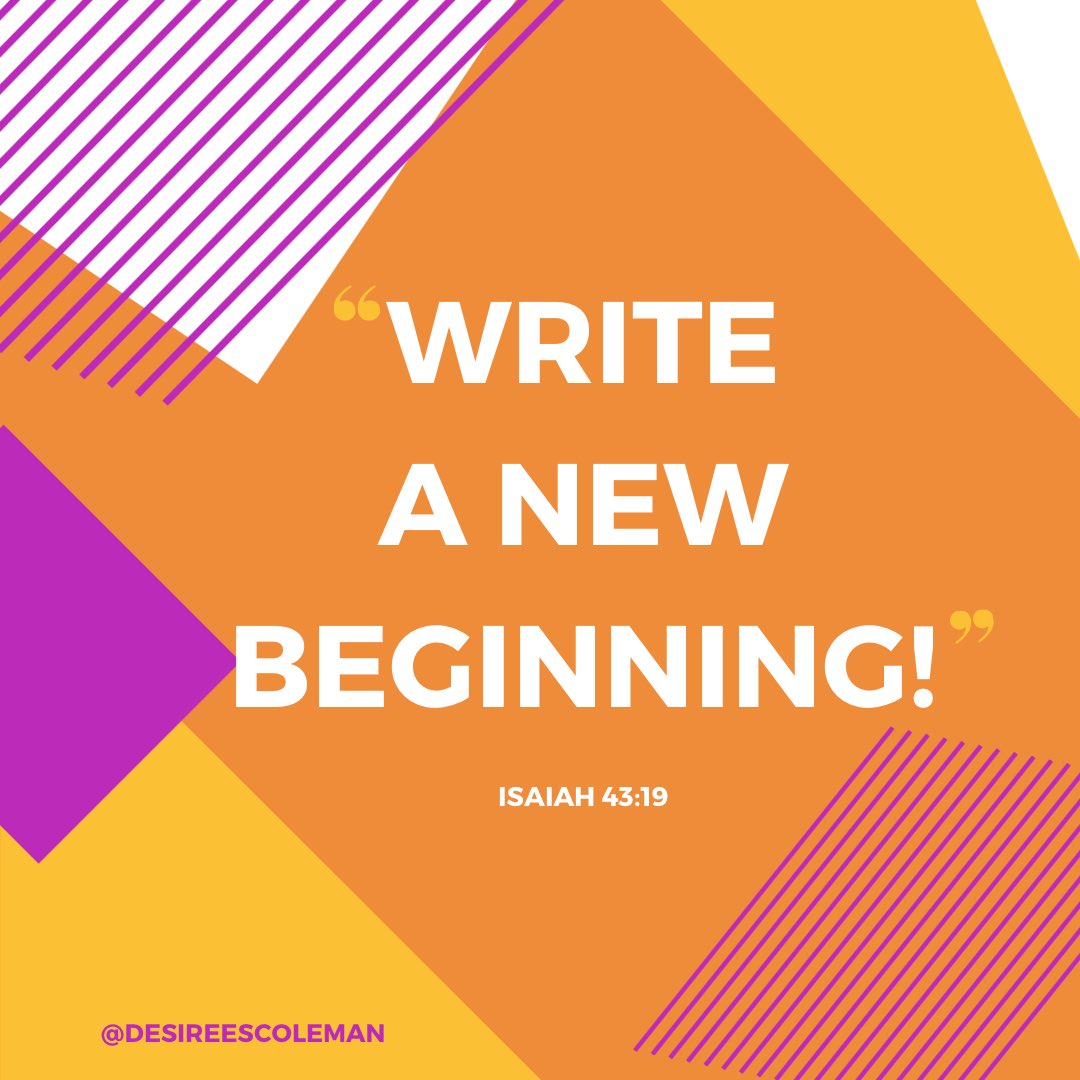 “WRITE A NEW BEGINNING!”

ISAIAH 43:19

@DESIREESCOLEMAN